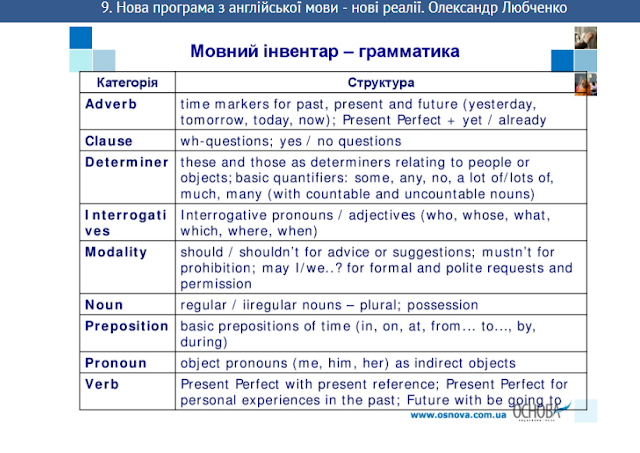 9. Нова програма з англійської мови - нові реалії. Олександр Любченко

Мовний інвентар – грамматика

| Категорія | Структура |
|---|---|
| Adverb | time markers for past, present and future (yesterday, tomorrow, today, now); Present Perfect + yet / already |
| Clause | wh-questions; yes / no questions |
| Determiner | these and those as determiners relating to people or objects; basic quantifiers: some, any, no, a lot of/lots of, much, many (with countable and uncountable nouns) |
| Interrogatives | Interrogative pronouns / adjectives (who, whose, what, which, where, when) |
| Modality | should / shouldn't for advice or suggestions; mustn't for prohibition; may I/we..? for formal and polite requests and permission |
| Noun | regular / iiregular nouns – plural; possession |
| Preposition | basic prepositions of time (in, on, at, from… to…, by, during) |
| Pronoun | object pronouns (me, him, her) as indirect objects |
| Verb | Present Perfect with present reference; Present Perfect for personal experiences in the past; Future with be going to |

www.osnova.com.ua ОСНОВА